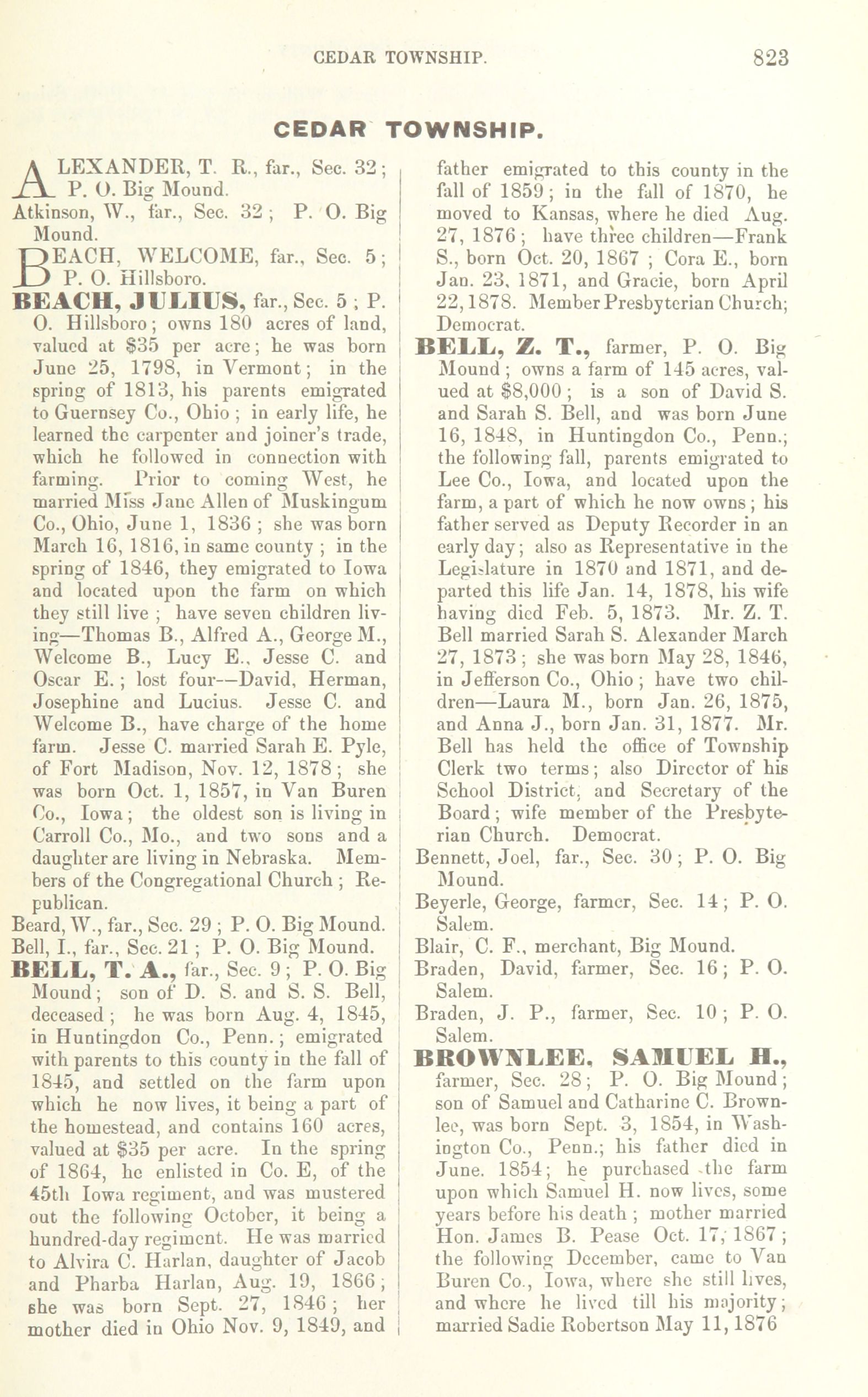 CEDAR TOWNSHIP. 823

CEDAR TOWNSHIP.

ALEXANDER, T. R., far., Sec. 32; P. O. Big Mound.

Atkinson, W., far., Sec. 32; P. O. Big Mound.

BEACH, WELCOME, far., Sec. 5; P. O. Hillsboro.

BEACH, JULIUS, far., Sec. 5; P. O. Hillsboro; owns 180 acres of land, valued at $35 per acre; he was born June 25, 1798, in Vermont; in the spring of 1813, his parents emigrated to Guernsey Co., Ohio; in early life, he learned the carpenter and joiner's trade, which he followed in connection with farming. Prior to coming West, he married Miss Jane Allen of Muskingum Co., Ohio, June 1, 1836; she was born March 16, 1816, in same county; in the spring of 1846, they emigrated to Iowa and located upon the farm on which they still live; have seven children living—Thomas B., Alfred A., George M., Welcome B., Lucy E., Jesse C. and Oscar E.; lost four—David, Herman, Josephine and Lucius. Jesse C. and Welcome B., have charge of the home farm. Jesse C. married Sarah E. Pyle, of Fort Madison, Nov. 12, 1878; she was born Oct. 1, 1857, in Van Buren Co., Iowa; the oldest son is living in Carroll Co., Mo., and two sons and a daughter are living in Nebraska. Members of the Congregational Church; Republican.

Beard, W., far., Sec. 29; P. O. Big Mound.

Bell, I., far., Sec. 21; P. O. Big Mound.

BELL, T. A., far., Sec. 9; P. O. Big Mound; son of D. S. and S. S. Bell, deceased; he was born Aug. 4, 1845, in Huntingdon Co., Penn.; emigrated with parents to this county in the fall of 1845, and settled on the farm upon which he now lives, it being a part of the homestead, and contains 160 acres, valued at $35 per acre. In the spring of 1864, he enlisted in Co. E, of the 45th Iowa regiment, and was mustered out the following October, it being a hundred-day regiment. He was married to Alvira C. Harlan, daughter of Jacob and Pharba Harlan, Aug. 19, 1866; she was born Sept. 27, 1846; her mother died in Ohio Nov. 9, 1849, and father emigrated to this county in the fall of 1859; in the fall of 1870, he moved to Kansas, where he died Aug. 27, 1876; have three children—Frank S., born Oct. 20, 1867; Cora E., born Jan. 23, 1871, and Gracie, born April 22, 1878. Member Presbyterian Church; Democrat.

BELL, Z. T., farmer, P. O. Big Mound; owns a farm of 145 acres, valued at $8,000; is a son of David S. and Sarah S. Bell, and was born June 16, 1848, in Huntingdon Co., Penn.; the following fall, parents emigrated to Lee Co., Iowa, and located upon the farm, a part of which he now owns; his father served as Deputy Recorder in an early day; also as Representative in the Legislature in 1870 and 1871, and departed this life Jan. 14, 1878, his wife having died Feb. 5, 1873. Mr. Z. T. Bell married Sarah S. Alexander March 27, 1873; she was born May 28, 1846, in Jefferson Co., Ohio; have two children—Laura M., born Jan. 26, 1875, and Anna J., born Jan. 31, 1877. Mr. Bell has held the office of Township Clerk two terms; also Director of his School District, and Secretary of the Board; wife member of the Presbyterian Church. Democrat.

Bennett, Joel, far., Sec. 30; P. O. Big Mound.

Beyerle, George, farmer, Sec. 14; P. O. Salem.

Blair, C. F., merchant, Big Mound.

Braden, David, farmer, Sec. 16; P. O. Salem.

Braden, J. P., farmer, Sec. 10; P. O. Salem.

BROWNLEE, SAMUEL H., farmer, Sec. 28; P. O. Big Mound; son of Samuel and Catharine C. Brownlee, was born Sept. 3, 1854, in Washington Co., Penn.; his father died in June. 1854; he purchased the farm upon which Samuel H. now lives, some years before his death; mother married Hon. James B. Pease Oct. 17, 1867; the following December, came to Van Buren Co., Iowa, where she still lives, and where he lived till his majority; married Sadie Robertson May 11, 1876